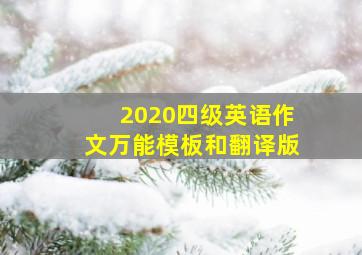 2020四级英语作文万能模板和翻译版